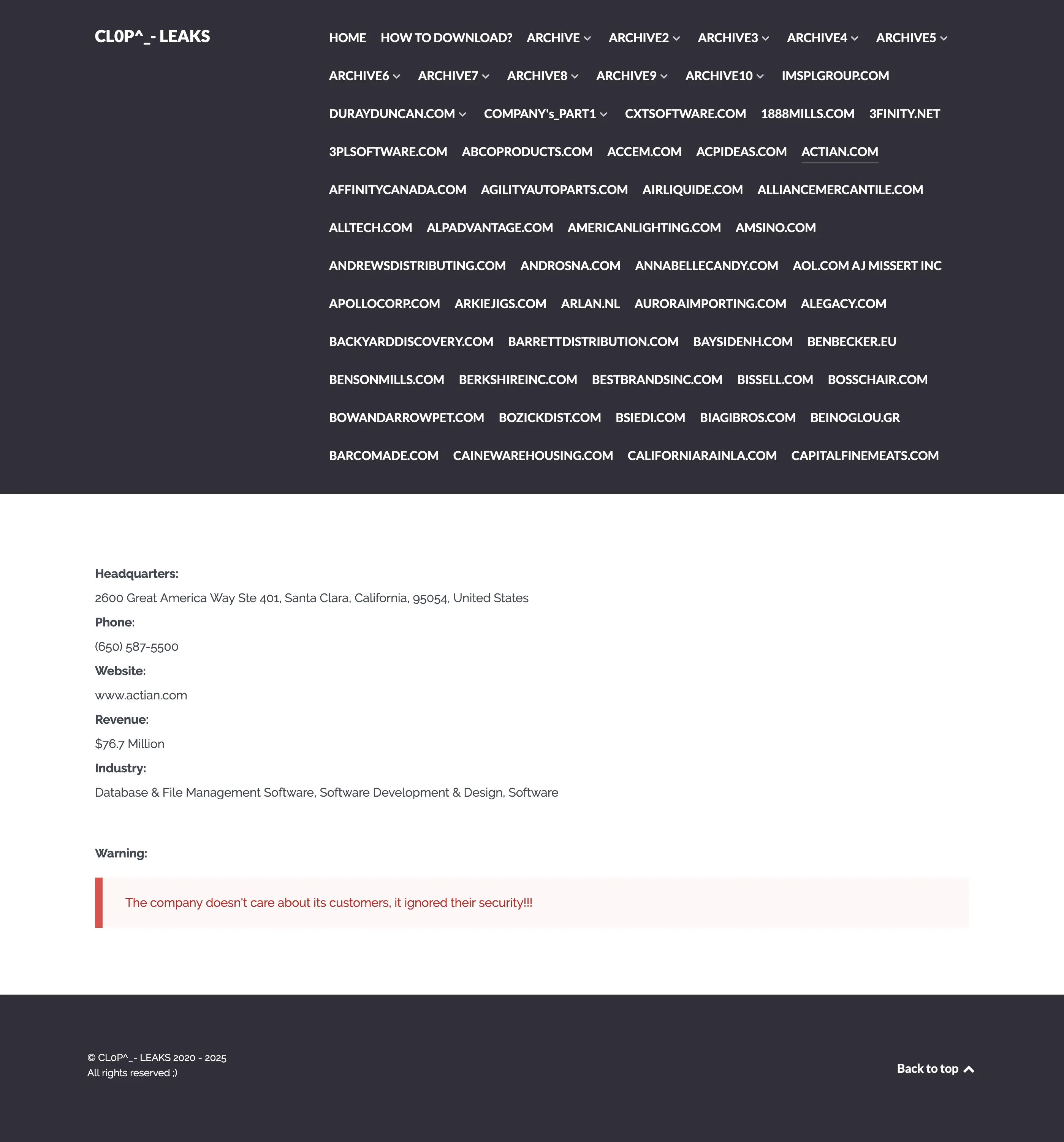 CL0P^_- LEAKS

HOME HOW TO DOWNLOAD? ARCHIVE ARCHIVE2 ARCHIVE3 ARCHIVE4 ARCHIVE5 ARCHIVE6 ARCHIVE7 ARCHIVE8 ARCHIVE9 ARCHIVE10 IMSPLGROUP.COM DURAYDUNCAN.COM COMPANY's_PART1 CXTSOFTWARE.COM 1888MILLS.COM 3FINITY.NET 3PLSOFTWARE.COM ABCOPRODUCTS.COM ACCEM.COM ACPIDEAS.COM ACTIAN.COM AFFINITYCANADA.COM AGILITYAUTOPARTS.COM AIRLIQUIDE.COM ALLIANCEMERCANTILE.COM ALLTECH.COM ALPADVANTAGE.COM AMERICANLIGHTING.COM AMSINO.COM ANDREWSDISTRIBUTING.COM ANDROSNA.COM ANNABELLECANDY.COM AOL.COM AJ MISSERT INC APOLLOCORP.COM ARKIEJIGS.COM ARLAN.NL AURORAIMPORTING.COM ALEGACY.COM BACKYARDDISCOVERY.COM BARRETTDISTRIBUTION.COM BAYSIDENH.COM BENBECKER.EU BENSONMILLS.COM BERKSHIREINC.COM BESTBRANDSINC.COM BISSELL.COM BOSSCHAIR.COM BOWANDARROWPET.COM BOZICKDIST.COM BSIEDI.COM BIAGIBROS.COM BEINOGLOU.GR BARCOMADE.COM CAINEWAREHOUSING.COM CALIFORNIARAINLA.COM CAPITALFINEMEATS.COM

Headquarters:
2600 Great America Way Ste 401, Santa Clara, California, 95054, United States
Phone:
(650) 587-5500
Website:
www.actian.com
Revenue:
$76.7 Million
Industry:
Database & File Management Software, Software Development & Design, Software

Warning:

The company doesn't care about its customers, it ignored their security!!!

© CL0P^_- LEAKS 2020 - 2025
All rights reserved ;)

Back to top